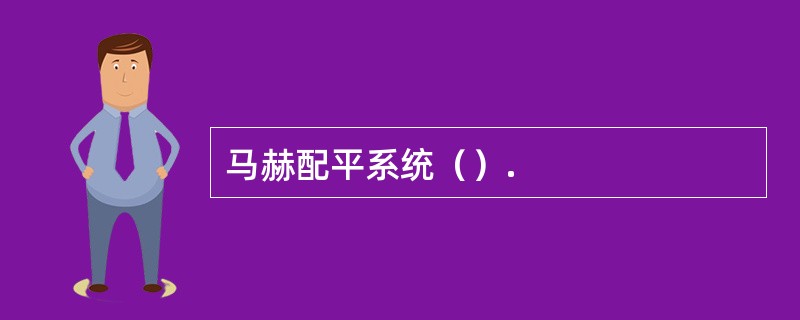 马赫配平系统（）.